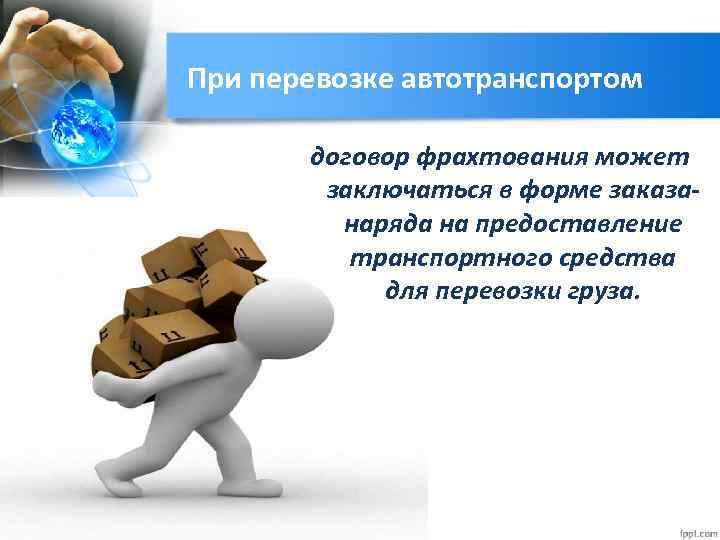 При перевозке автотранспортом

договор фрахтования может заключаться в форме заказа-наряда на предоставление транспортного средства для перевозки груза.

fppt.com